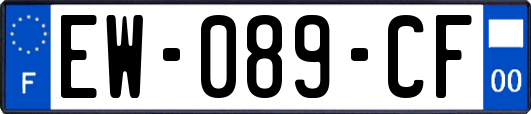 F
EW-089-CF
00